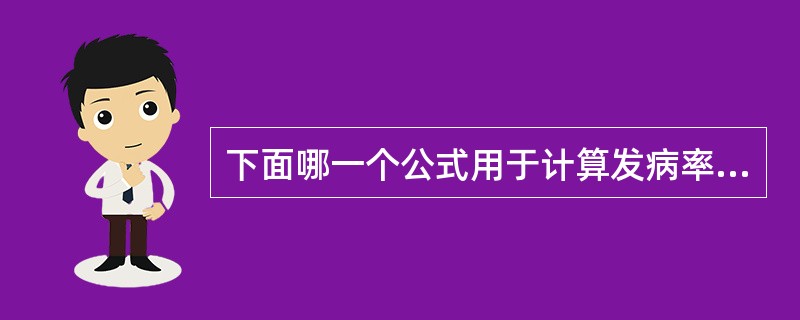 下面哪一个公式用于计算发病率...